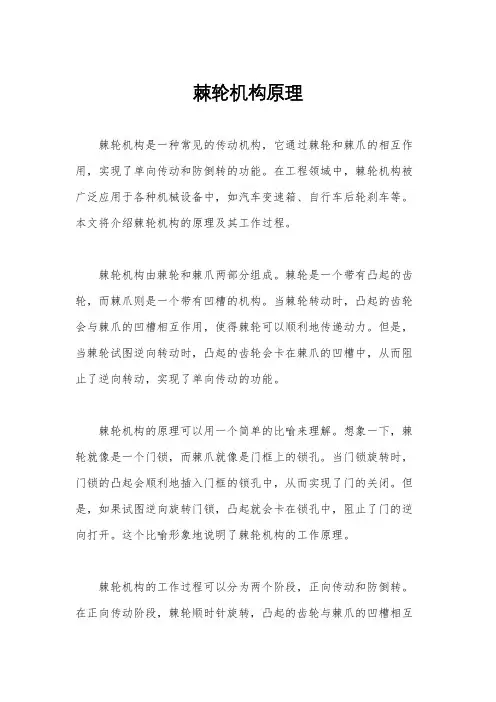 棘轮机构原理

棘轮机构是一种常见的传动机构，它通过棘轮和棘爪的相互作用，实现了单向传动和防倒转的功能。在工程领域中，棘轮机构被广泛应用于各种机械设备中，如汽车变速箱、自行车后轮刹车等。本文将介绍棘轮机构的原理及其工作过程。

棘轮机构由棘轮和棘爪两部分组成。棘轮是一个带有凸起的齿轮，而棘爪则是一个带有凹槽的机构。当棘轮转动时，凸起的齿轮会与棘爪的凹槽相互作用，使得棘轮可以顺利地传递动力。但是，当棘轮试图逆向转动时，凸起的齿轮会卡在棘爪的凹槽中，从而阻止了逆向转动，实现了单向传动的功能。

棘轮机构的原理可以用一个简单的比喻来理解。想象一下，棘轮就像是一个门锁，而棘爪就像是门框上的锁孔。当门锁旋转时，门锁的凸起会顺利地插入门框的锁孔中，从而实现了门的关闭。但是，如果试图逆向旋转门锁，凸起就会卡在锁孔中，阻止了门的逆向打开。这个比喻形象地说明了棘轮机构的工作原理。

棘轮机构的工作过程可以分为两个阶段，正向传动和防倒转。在正向传动阶段，棘轮顺时针旋转，凸起的齿轮与棘爪的凹槽相互